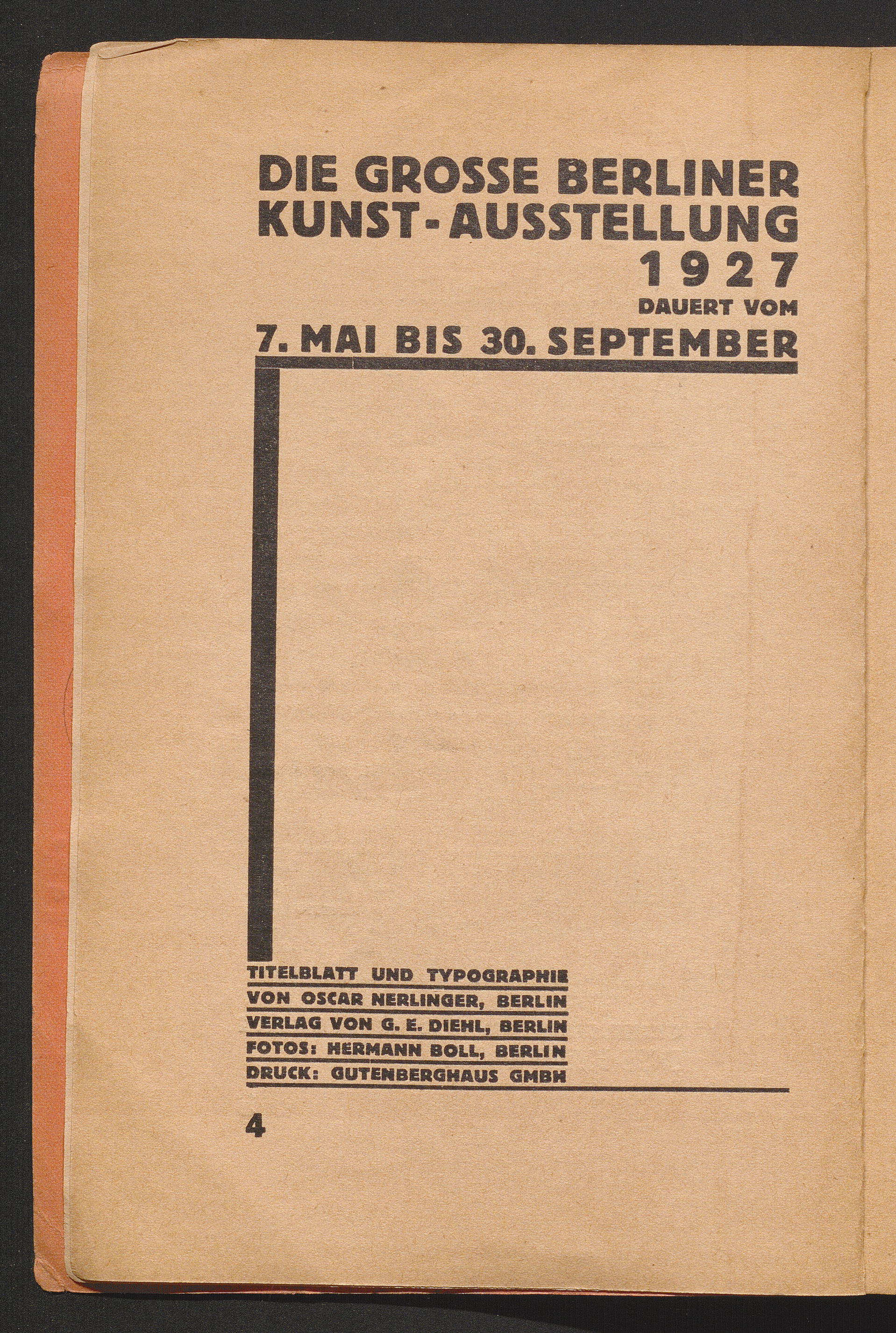 DIE GROSSE BERLINER KUNST-AUSSTELLUNG 1927

DAUERT VOM

7. MAI BIS 30. SEPTEMBER

TITELBLATT UND TYPOGRAPHIE
VON OSCAR NERLINGER, BERLIN
VERLAG VON G. E. DIEHL, BERLIN
FOTOS: HERMANN BOLL, BERLIN
DRUCK: GUTENBERGHAUS GMBH

4